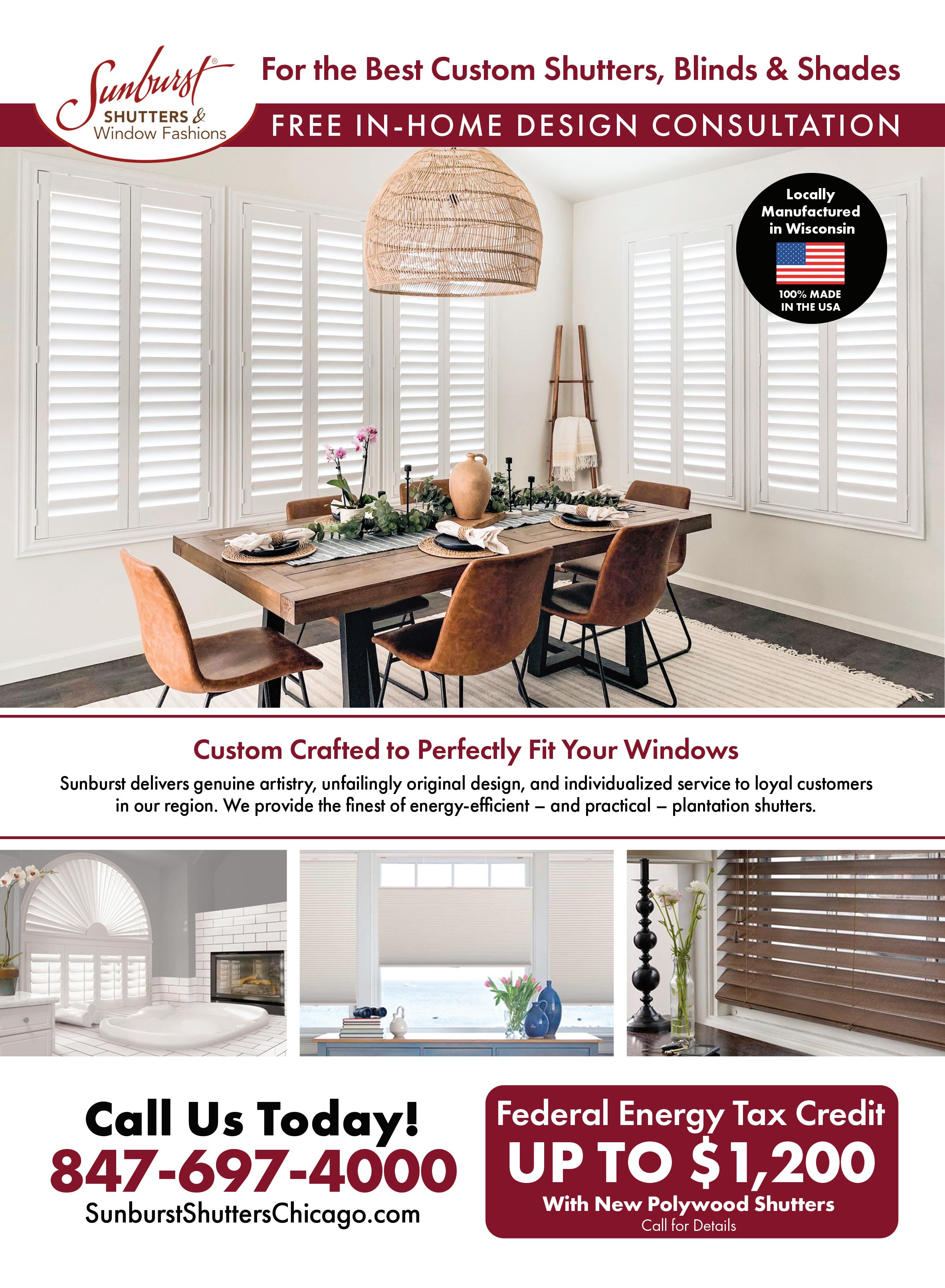 Sunburst® SHUTTERS & Window Fashions

For the Best Custom Shutters, Blinds & Shades

FREE IN-HOME DESIGN CONSULTATION

Locally Manufactured in Wisconsin

100% MADE IN THE USA

Custom Crafted to Perfectly Fit Your Windows

Sunburst delivers genuine artistry, unfailingly original design, and individualized service to loyal customers in our region. We provide the finest of energy-efficient – and practical – plantation shutters.

Call Us Today!

847-697-4000

SunburstShuttersChicago.com

Federal Energy Tax Credit

UP TO $1,200

With New Polywood Shutters

Call for Details